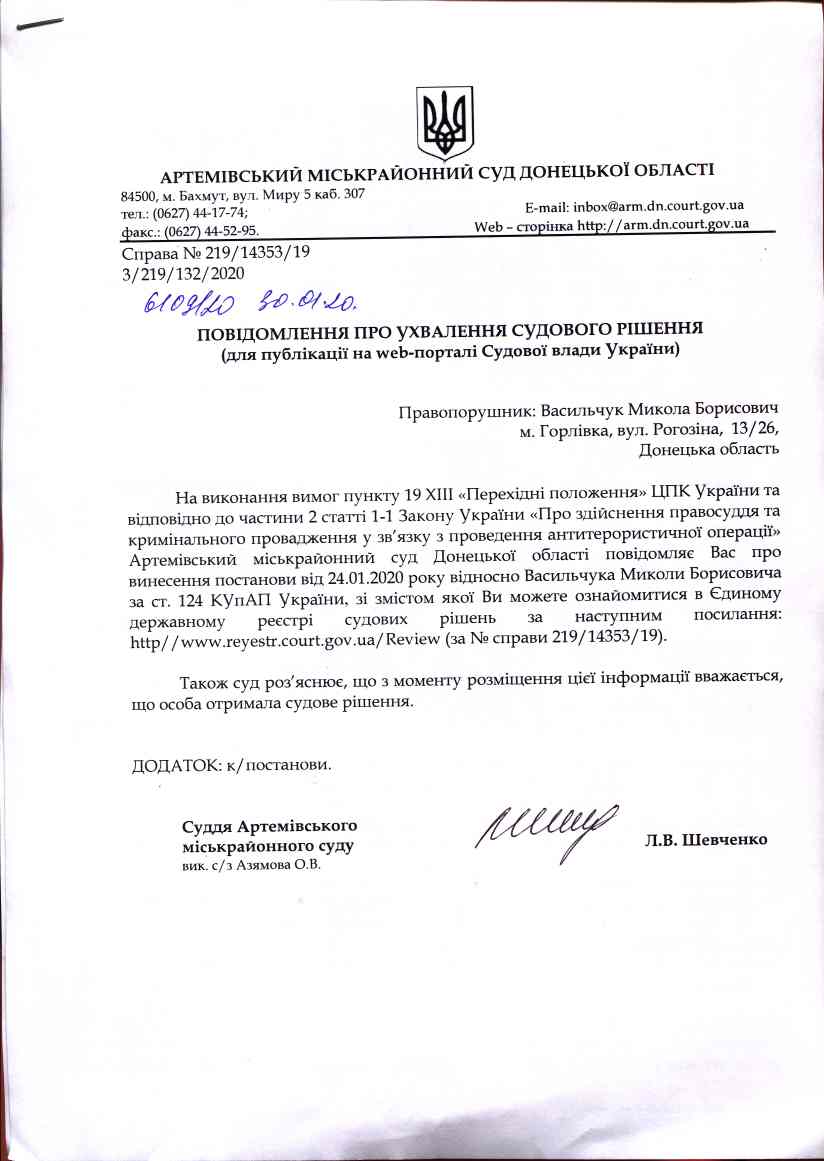 АРТЕМІВСЬКИЙ МІСЬКРАЙОННИЙ СУД ДОНЕЦЬКОЇ ОБЛАСТІ

84500, м. Бахмут, вул. Миру 5 каб. 307
тел.: (0627) 44-17-74;
факс.: (0627) 44-52-95.

E-mail: inbox@arm.dn.court.gov.ua
Web – сторінка http://arm.dn.court.gov.ua

Справа № 219/14353/19
3/219/132/2020

6109/20 30.01.20.

ПОВІДОМЛЕННЯ ПРО УХВАЛЕННЯ СУДОВОГО РІШЕННЯ
(для публікації на web-порталі Судової влади України)

Правопорушник: Васильчук Микола Борисович
м. Горлівка, вул. Рогозіна, 13/26,
Донецька область

На виконання вимог пункту 19 XIII «Перехідні положення» ЦПК України та відповідно до частини 2 статті 1-1 Закону України «Про здійснення правосуддя та кримінального провадження у зв'язку з проведення антитерористичної операції» Артемівський міськрайонний суд Донецької області повідомляє Вас про винесення постанови від 24.01.2020 року відносно Васильчука Миколи Борисовича за ст. 124 КУпАП України, зі змістом якої Ви можете ознайомитися в Єдиному державному реєстрі судових рішень за наступним посилання: http//www.reyestr.court.gov.ua/Review (за № справи 219/14353/19).

Також суд роз'яснює, що з моменту розміщення цієї інформації вважається, що особа отримала судове рішення.

ДОДАТОК: к/постанови.

Суддя Артемівського
міськрайонного суду
вик. с/з Азямова О.В.

Л.В. Шевченко